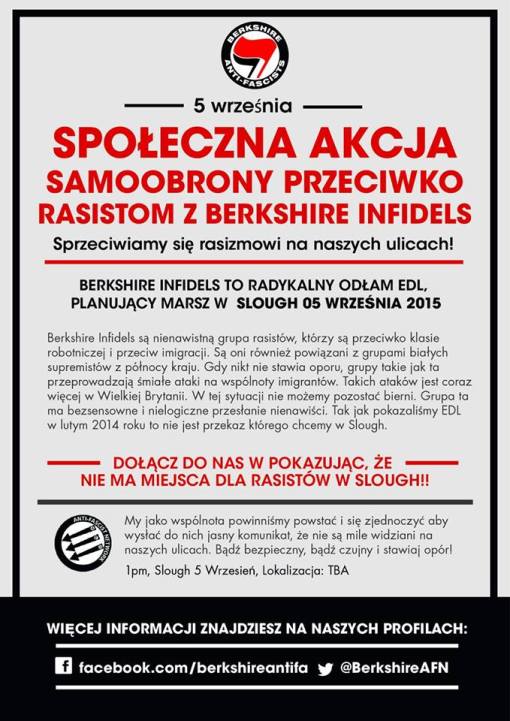 BERKSHIRE ANTI-FASCISTS

5 września

SPOŁECZNA AKCJA SAMOOBRONY PRZECIWKO RASISTOM Z BERKSHIRE INFIDELS

Sprzeciwiamy się rasizmowi na naszych ulicach!

BERKSHIRE INFIDELS TO RADYKALNY ODŁAM EDL, PLANUJĄCY MARSZ W SLOUGH 05 WRZEŚNIA 2015

Berkshire Infidels są nienawistną grupa rasistów, którzy są przeciwko klasie robotniczej i przeciw imigracji. Są oni również powiązani z grupami białych supremistów z północy kraju. Gdy nikt nie stawia oporu, grupy takie jak ta przeprowadzają śmiałe ataki na wspólnoty imigrantów. Takich ataków jest coraz więcej w Wielkiej Brytanii. W tej sytuacji nie możemy pozostać bierni. Grupa ta ma bezsensowne i nielogiczne przesłanie nienawiści. Tak jak pokazaliśmy EDL w lutym 2014 roku to nie jest przekaz którego chcemy w Slough.

DOŁĄCZ DO NAS W POKAZUJĄC, ŻE NIE MA MIEJSCA DLA RASISTÓW W SLOUGH!!

ANTI-FASCIST NETWORK

My jako wspólnota powinniśmy powstać i się zjednoczyć aby wysłać do nich jasny komunikat, że nie są mile widziani na naszych ulicach. Bądź bezpieczny, bądź czujny i stawiaj opór!

1pm, Slough 5 Wrzesień, Lokalizacja: TBA

WIĘCEJ INFORMACJI ZNAJDZIESZ NA NASZYCH PROFILACH:

facebook.com/berkshireantifa @BerkshireAFN